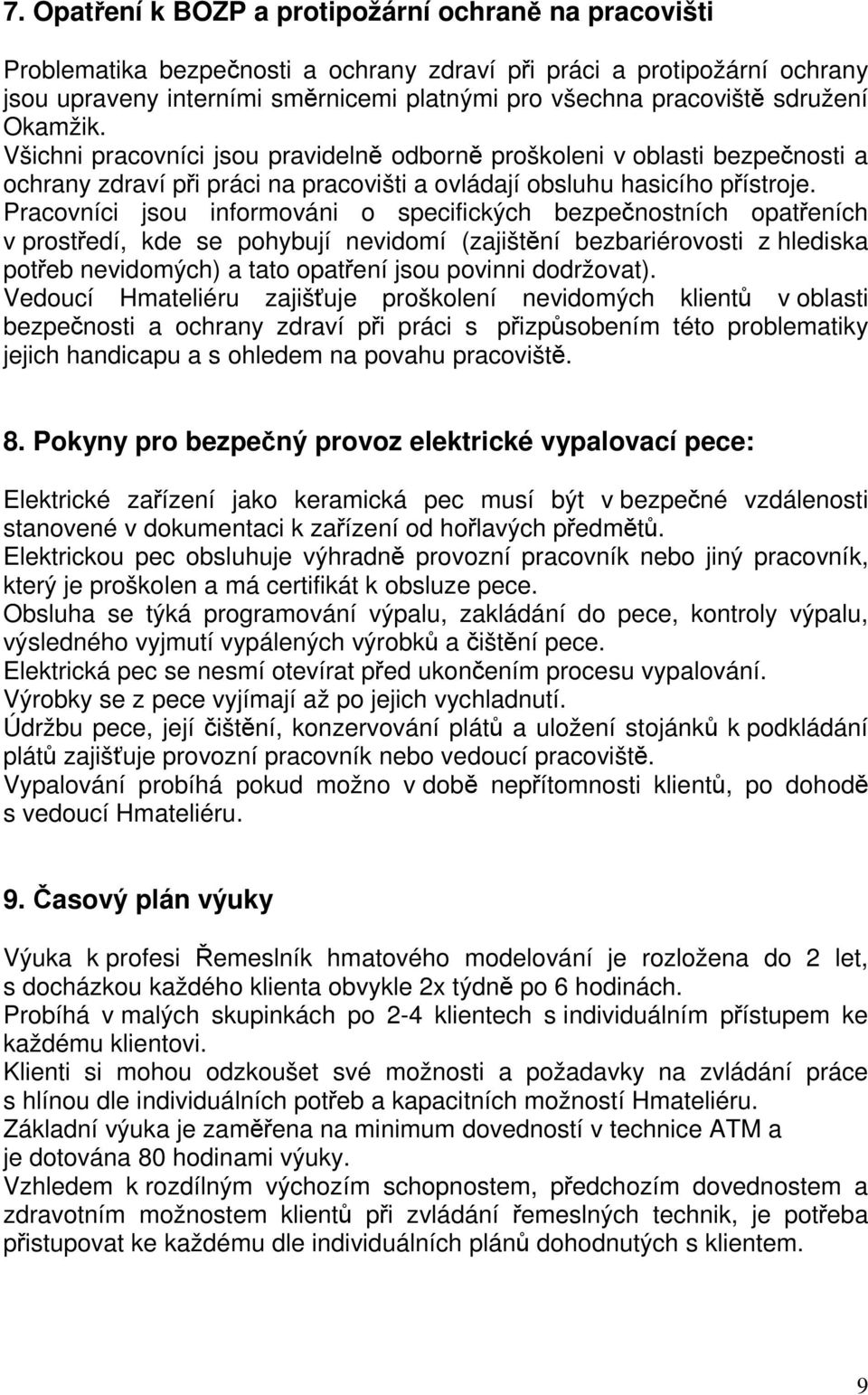 7. Opatření k BOZP a protipožární ochraně na pracovišti

Problematika bezpečnosti a ochrany zdraví při práci a protipožární ochrany jsou upraveny interními směrnicemi platnými pro všechna pracoviště sdružení Okamžik.
Všichni pracovníci jsou pravidelně odborně proškoleni v oblasti bezpečnosti a ochrany zdraví při práci na pracovišti a ovládají obsluhu hasicího přístroje.
Pracovníci jsou informováni o specifických bezpečnostních opatřeních v prostředí, kde se pohybují nevidomí (zajištění bezbariérovosti z hlediska potřeb nevidomých) a tato opatření jsou povinni dodržovat).
Vedoucí Hmateliéru zajišťuje proškolení nevidomých klientů v oblasti bezpečnosti a ochrany zdraví při práci s přizpůsobením této problematiky jejich handicapu a s ohledem na povahu pracoviště.

8. Pokyny pro bezpečný provoz elektrické vypalovací pece:

Elektrické zařízení jako keramická pec musí být v bezpečné vzdálenosti stanovené v dokumentaci k zařízení od hořlavých předmětů.
Elektrickou pec obsluhuje výhradně provozní pracovník nebo jiný pracovník, který je proškolen a má certifikát k obsluze pece.
Obsluha se týká programování výpalu, zakládání do pece, kontroly výpalu, výsledného vyjmutí vypálených výrobků a čištění pece.
Elektrická pec se nesmí otevírat před ukončením procesu vypalování.
Výrobky se z pece vyjímají až po jejich vychladnutí.
Údržbu pece, její čištění, konzervování plátů a uložení stojánků k podkládání plátů zajišťuje provozní pracovník nebo vedoucí pracoviště.
Vypalování probíhá pokud možno v době nepřítomnosti klientů, po dohodě s vedoucí Hmateliéru.

9. Časový plán výuky

Výuka k profesi Řemeslník hmatového modelování je rozložena do 2 let, s docházkou každého klienta obvykle 2x týdně po 6 hodinách.
Probíhá v malých skupinkách po 2-4 klientech s individuálním přístupem ke každému klientovi.
Klienti si mohou odzkoušet své možnosti a požadavky na zvládání práce s hlínou dle individuálních potřeb a kapacitních možností Hmateliéru.
Základní výuka je zaměřena na minimum dovedností v technice ATM a je dotována 80 hodinami výuky.
Vzhledem k rozdílným výchozím schopnostem, předchozím dovednostem a zdravotním možnostem klientů při zvládání řemeslných technik, je potřeba přistupovat ke každému dle individuálních plánů dohodnutých s klientem.

9